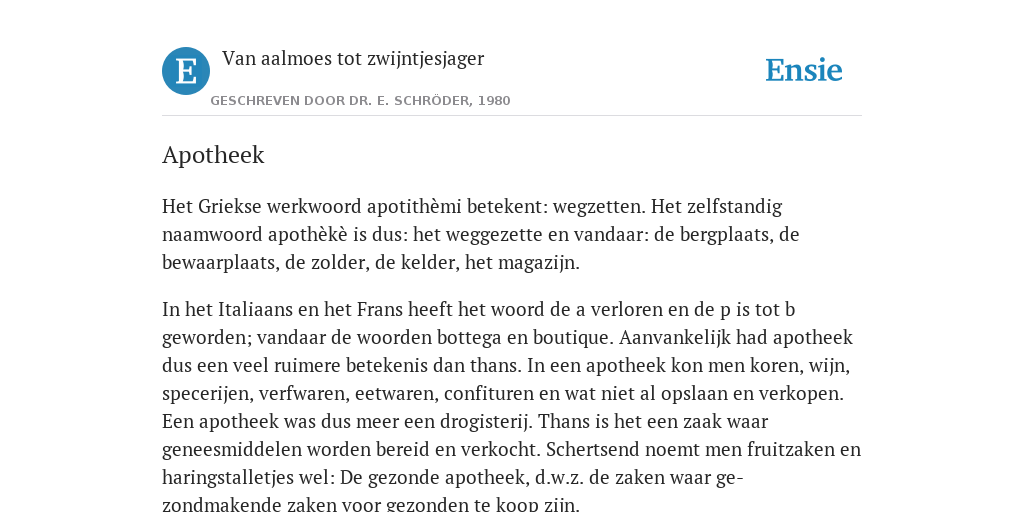 E

Van aalmoes tot zwijntjesjager

GESCHREVEN DOOR DR. E. SCHRÖDER, 1980

Ensie

Apotheek

Het Griekse werkwoord apotithèmi betekent: wegzetten. Het zelfstandig naamwoord apothèkè is dus: het weggezette en vandaar: de bergplaats, de bewaarplaats, de zolder, de kelder, het magazijn.

In het Italiaans en het Frans heeft het woord de a verloren en de p is tot b geworden; vandaar de woorden bottega en boutique. Aanvankelijk had apotheek dus een veel ruimere betekenis dan thans. In een apotheek kon men koren, wijn, specerijen, verfwaren, eetwaren, confituren en wat niet al opslaan en verkopen. Een apotheek was dus meer een drogisterij. Thans is het een zaak waar geneesmiddelen worden bereid en verkocht. Schertsend noemt men fruitzaken en haringstalletjes wel: De gezonde apotheek, d.w.z. de zaken waar gezondmakende zaken voor gezonden te koop zijn.